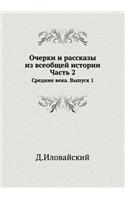 Очерки и рассказы из всеобщей истории Часть 2

Средние века. Выпуск 1

Д.Иловайский